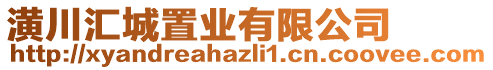 潢川汇城置业有限公司
http://xyandreahazli1.cn.coovee.com